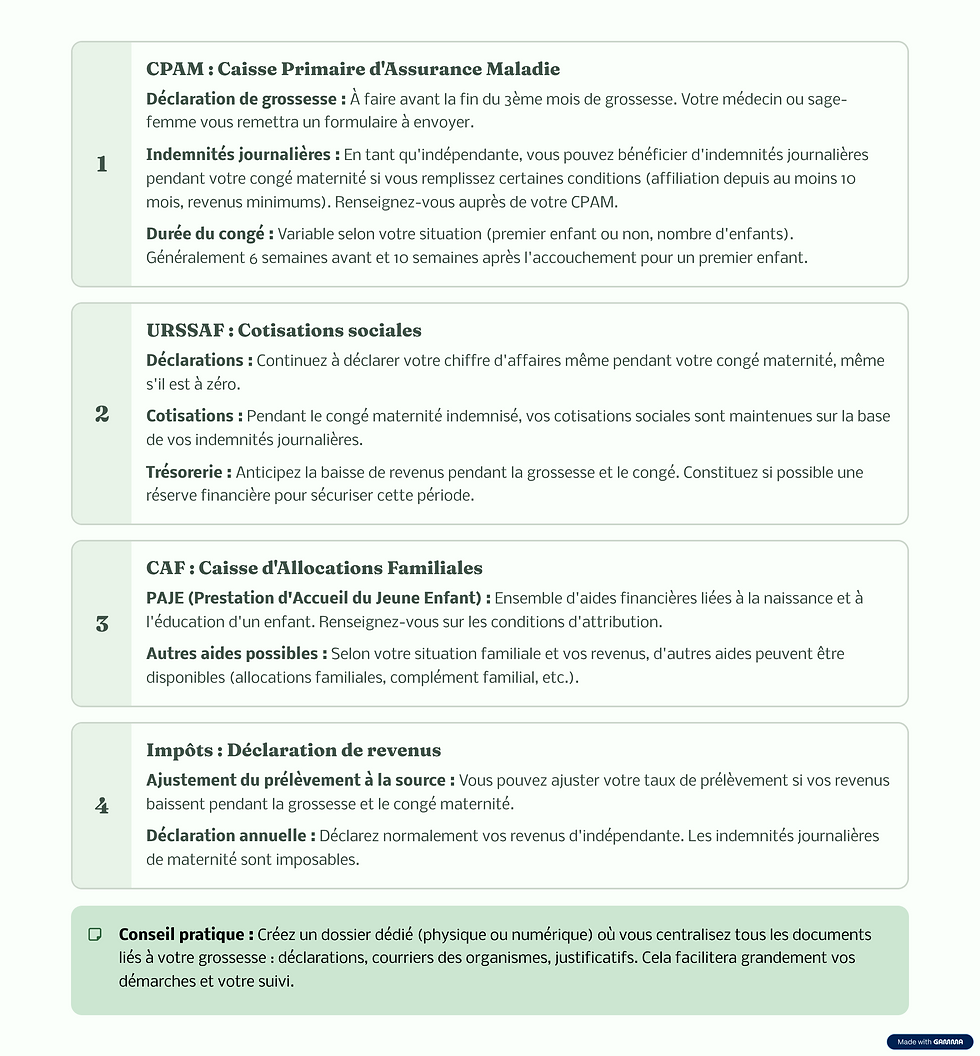 1

CPAM : Caisse Primaire d'Assurance Maladie

Déclaration de grossesse : À faire avant la fin du 3ème mois de grossesse. Votre médecin ou sage-femme vous remettra un formulaire à envoyer.

Indemnités journalières : En tant qu'indépendante, vous pouvez bénéficier d'indemnités journalières pendant votre congé maternité si vous remplissez certaines conditions (affiliation depuis au moins 10 mois, revenus minimums). Renseignez-vous auprès de votre CPAM.

Durée du congé : Variable selon votre situation (premier enfant ou non, nombre d'enfants). Généralement 6 semaines avant et 10 semaines après l'accouchement pour un premier enfant.

2

URSSAF : Cotisations sociales

Déclarations : Continuez à déclarer votre chiffre d'affaires même pendant votre congé maternité, même s'il est à zéro.

Cotisations : Pendant le congé maternité indemnisé, vos cotisations sociales sont maintenues sur la base de vos indemnités journalières.

Trésorerie : Anticipez la baisse de revenus pendant la grossesse et le congé. Constituez si possible une réserve financière pour sécuriser cette période.

3

CAF : Caisse d'Allocations Familiales

PAJE (Prestation d'Accueil du Jeune Enfant) : Ensemble d'aides financières liées à la naissance et à l'éducation d'un enfant. Renseignez-vous sur les conditions d'attribution.

Autres aides possibles : Selon votre situation familiale et vos revenus, d'autres aides peuvent être disponibles (allocations familiales, complément familial, etc.).

4

Impôts : Déclaration de revenus

Ajustement du prélèvement à la source : Vous pouvez ajuster votre taux de prélèvement si vos revenus baissent pendant la grossesse et le congé maternité.

Déclaration annuelle : Déclarez normalement vos revenus d'indépendante. Les indemnités journalières de maternité sont imposables.

Conseil pratique : Créez un dossier dédié (physique ou numérique) où vous centralisez tous les documents liés à votre grossesse : déclarations, courriers des organismes, justificatifs. Cela facilitera grandement vos démarches et votre suivi.

Made with GAMMA